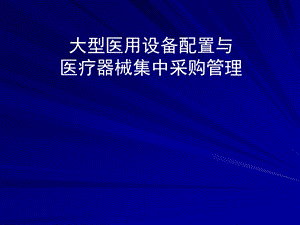 大型医用设备配置与
医疗器械集中采购管理